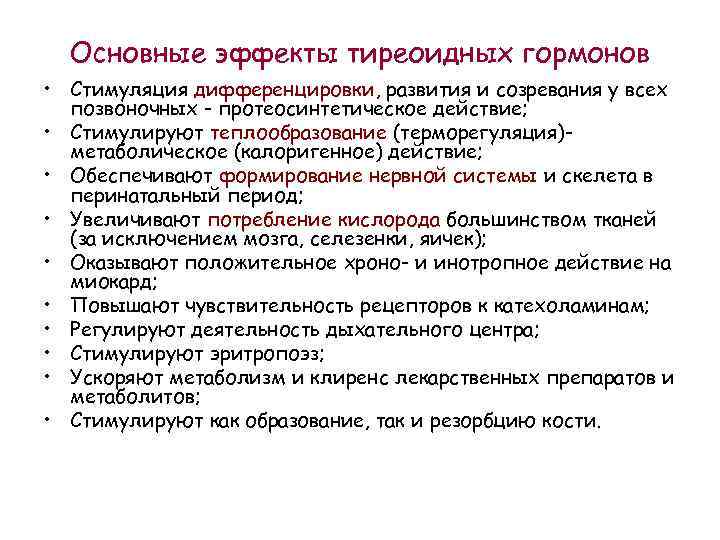 Основные эффекты тиреоидных гормонов

• Стимуляция дифференцировки, развития и созревания у всех позвоночных - протеосинтетическое действие;
• Стимулируют теплообразование (терморегуляция)- метаболическое (калоригенное) действие;
• Обеспечивают формирование нервной системы и скелета в перинатальный период;
• Увеличивают потребление кислорода большинством тканей (за исключением мозга, селезенки, яичек);
• Оказывают положительное хроно- и инотропное действие на миокард;
• Повышают чувствительность рецепторов к катехоламинам;
• Регулируют деятельность дыхательного центра;
• Стимулируют эритропоэз;
• Ускоряют метаболизм и клиренс лекарственных препаратов и метаболитов;
• Стимулируют как образование, так и резорбцию кости.